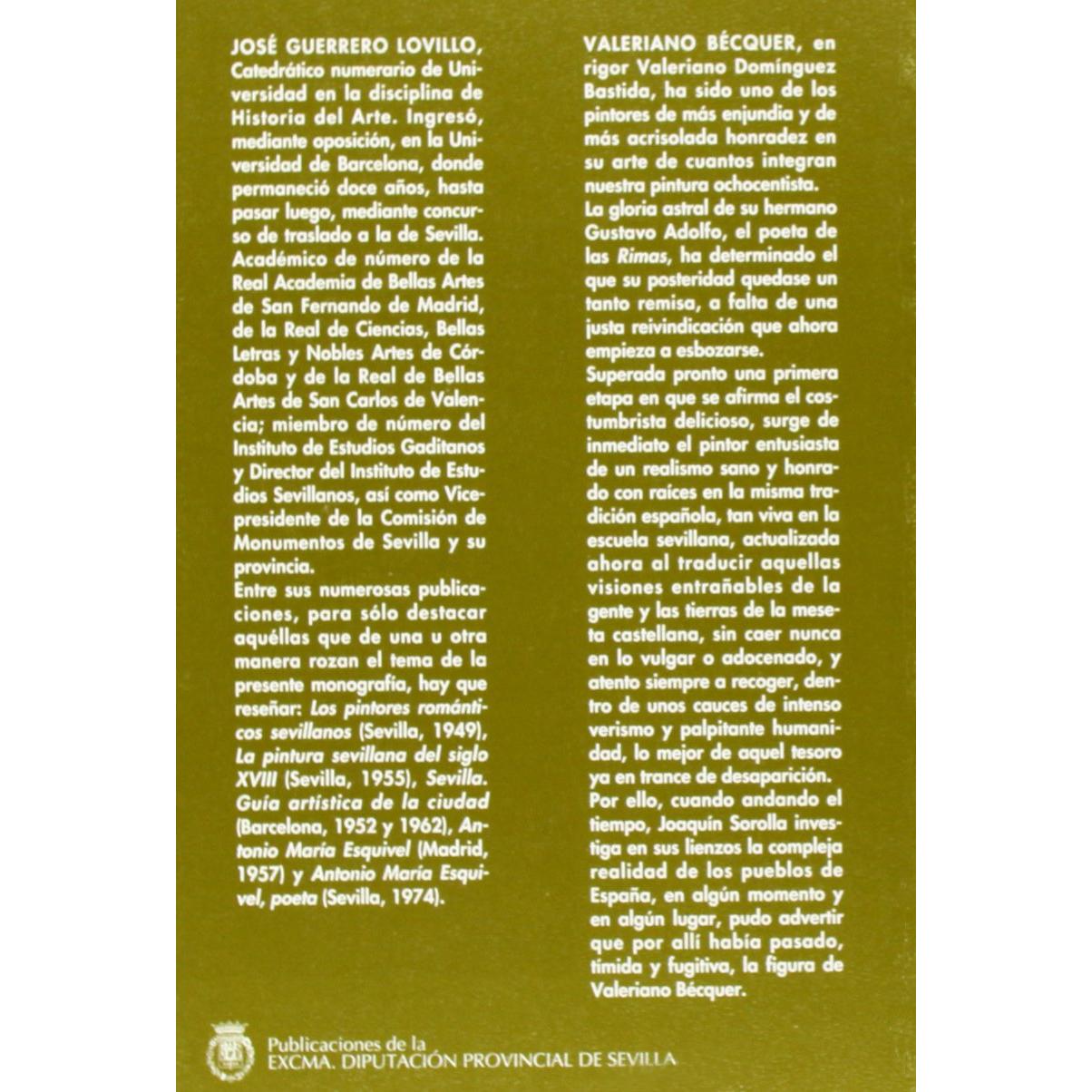 JOSÉ GUERRERO LOVILLO, Catedrático numerario de Universidad en la disciplina de Historia del Arte. Ingresó, mediante oposición, en la Universidad de Barcelona, donde permaneció doce años, hasta pasar luego, mediante concurso de traslado a la de Sevilla. Académico de número de la Real Academia de Bellas Artes de San Fernando de Madrid, de la Real de Ciencias, Bellas Letras y Nobles Artes de Córdoba y de la Real de Bellas Artes de San Carlos de Valencia; miembro de número del Instituto de Estudios Gaditanos y Director del Instituto de Estudios Sevillanos, así como Vicepresidente de la Comisión de Monumentos de Sevilla y su provincia.

Entre sus numerosas publicaciones, para sólo destacar aquéllas que de una u otra manera rozan el tema de la presente monografía, hay que reseñar: Los pintores románticos sevillanos (Sevilla, 1949), La pintura sevillana del siglo XVIII (Sevilla, 1955), Sevilla. Guía artística de la ciudad (Barcelona, 1952 y 1962), Antonio María Esquivel (Madrid, 1957) y Antonio María Esquivel, poeta (Sevilla, 1974).

VALERIANO BÉCQUER, en rigor Valeriano Domínguez Bastida, ha sido uno de los pintores de más enjundia y de más acrisolada honradez en su arte de cuantos integran nuestra pintura ochocentista.

La gloria astral de su hermano Gustavo Adolfo, el poeta de las Rimas, ha determinado el que su posteridad quedase un tanto remisa, a falta de una justa reivindicación que ahora empieza a esbozarse.

Superada pronto una primera etapa en que se afirma el costumbrista delicioso, surge de inmediato el pintor entusiasta de un realismo sano y honrado con raíces en la misma tradición española, tan viva en la escuela sevillana, actualizada ahora al traducir aquellas visiones entrañables de la gente y las tierras de la meseta castellana, sin caer nunca en lo vulgar o adocenado, y atento siempre a recoger, dentro de unos cauces de intenso verismo y palpitante humanidad, lo mejor de aquel tesoro ya en trance de desaparición.

Por ello, cuando andando el tiempo, Joaquín Sorolla investiga en sus lienzos la compleja realidad de los pueblos de España, en algún momento y en algún lugar, pudo advertir que por allí había pasado, tímida y fugitiva, la figura de Valeriano Bécquer.

Publicaciones de la
EXCMA. DIPUTACIÓN PROVINCIAL DE SEVILLA